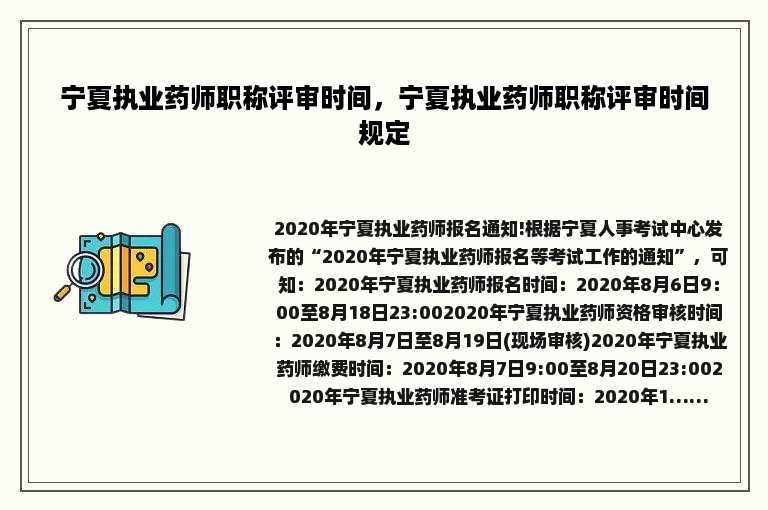 宁夏执业药师职称评审时间，宁夏执业药师职称评审时间规定

2020年宁夏执业药师报名通知!根据宁夏人事考试中心发布的“2020年宁夏执业药师报名等考试工作的通知”，可知：2020年宁夏执业药师报名时间：2020年8月6日9:00至8月18日23:002020年宁夏执业药师资格审核时间：2020年8月7日至8月19日(现场审核)2020年宁夏执业药师缴费时间：2020年8月7日9:00至8月20日23:002020年宁夏执业药师准考证打印时间：2020年1......